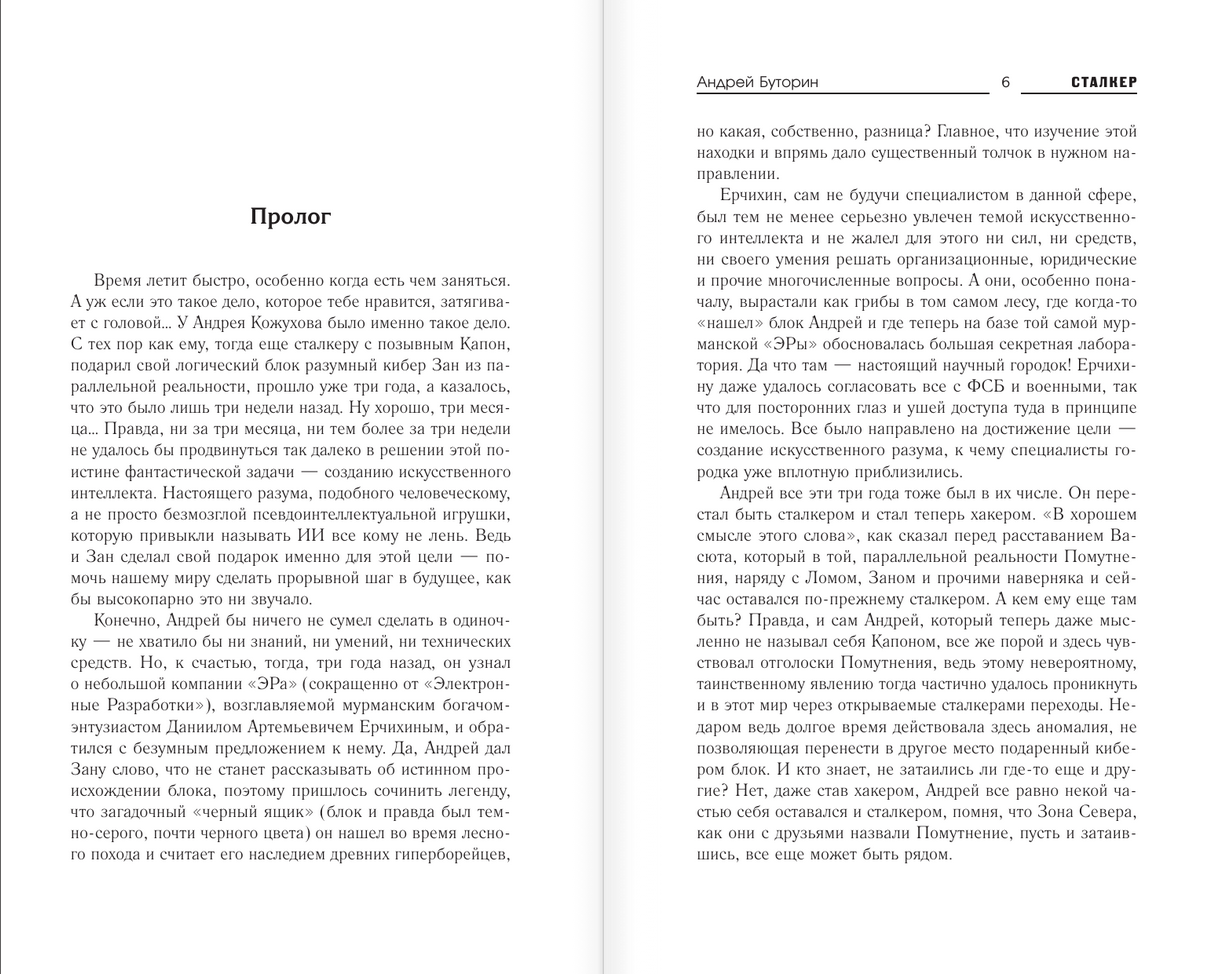 Пролог

Время летит быстро, особенно когда есть чем заняться. А уж если это такое дело, которое тебе нравится, затягивает с головой... У Андрея Кожухова было именно такое дело. С тех пор как ему, тогда еще сталкеру с позывным Капон, подарил свой логический блок разумный кибер Зан из параллельной реальности, прошло уже три года, а казалось, что это было лишь три недели назад. Ну хорошо, три месяца... Правда, ни за три месяца, ни тем более за три недели не удалось бы продвинуться так далеко в решении этой поистине фантастической задачи — созданию искусственного интеллекта. Настоящего разума, подобного человеческому, а не просто безмозглой псевдоинтеллектуальной игрушки, которую привыкли называть ИИ все кому не лень. Ведь и Зан сделал свой подарок именно для этой цели — помочь нашему миру сделать прорывной шаг в будущее, как бы высокопарно это ни звучало.

Конечно, Андрей бы ничего не сумел сделать в одиночку — не хватило бы ни знаний, ни умений, ни технических средств. Но, к счастью, тогда, три года назад, он узнал о небольшой компании «ЭРа» (сокращенно от «Электронные Разработки»), возглавляемой мурманским богачом-энтузиастом Даниилом Артемьевичем Ерчихиным, и обратился с безумным предложением к нему. Да, Андрей дал Зану слово, что не станет рассказывать об истинном происхождении блока, поэтому пришлось сочинить легенду, что загадочный «черный ящик» (блок и правда был темно-серого, почти черного цвета) он нашел во время лесного похода и считает его наследием древних гиперборейцев,

Андрей Буторин 6 СТАЛКЕР

но какая, собственно, разница? Главное, что изучение этой находки и впрямь дало существенный толчок в нужном направлении.

Ерчихин, сам не будучи специалистом в данной сфере, был тем не менее серьезно увлечен темой искусственного интеллекта и не жалел для этого ни сил, ни средств, ни своего умения решать организационные, юридические и прочие многочисленные вопросы. А они, особенно поначалу, вырастали как грибы в том самом лесу, где когда-то «нашел» блок Андрей и где теперь на базе той самой мурманской «ЭРы» обосновалась большая секретная лаборатория. Да что там — настоящий научный городок! Ерчихину даже удалось согласовать все с ФСБ и военными, так что для посторонних глаз и ушей доступа туда в принципе не имелось. Все было направлено на достижение цели — создание искусственного разума, к чему специалисты городка уже вплотную приблизились.

Андрей все эти три года тоже был в их числе. Он перестал быть сталкером и стал теперь хакером. «В хорошем смысле этого слова», как сказал перед расставанием Васюта, который в той, параллельной реальности Помутнения, наряду с Ломом, Заном и прочими наверняка и сейчас оставался по-прежнему сталкером. А кем ему еще там быть? Правда, и сам Андрей, который теперь даже мысленно не называл себя Капоном, все же порой и здесь чувствовал отголоски Помутнения, ведь этому невероятному, таинственному явлению тогда частично удалось проникнуть и в этот мир через открываемые сталкерами переходы. Недаром ведь долгое время действовала здесь аномалия, не позволяющая перенести в другое место подаренный кибером блок. И кто знает, не затаились ли где-то еще и другие? Нет, даже став хакером, Андрей все равно некой частью себя оставался и сталкером, помня, что Зона Севера, как они с друзьями назвали Помутнение, пусть и затаившись, все еще может быть рядом.